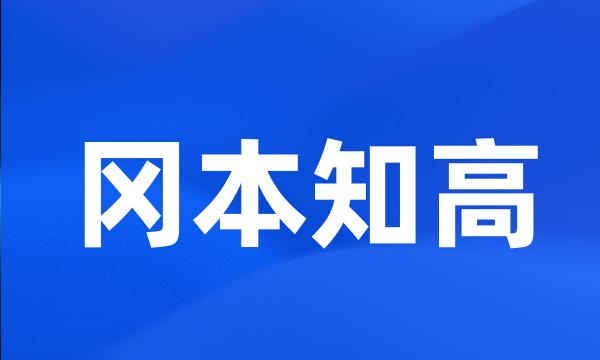 冈本知高